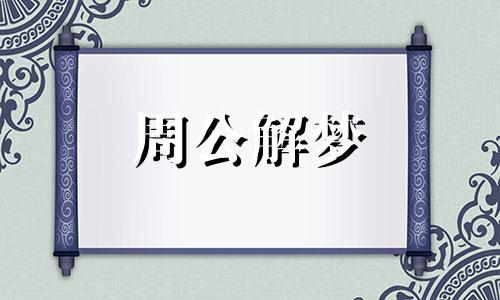 周公解梦